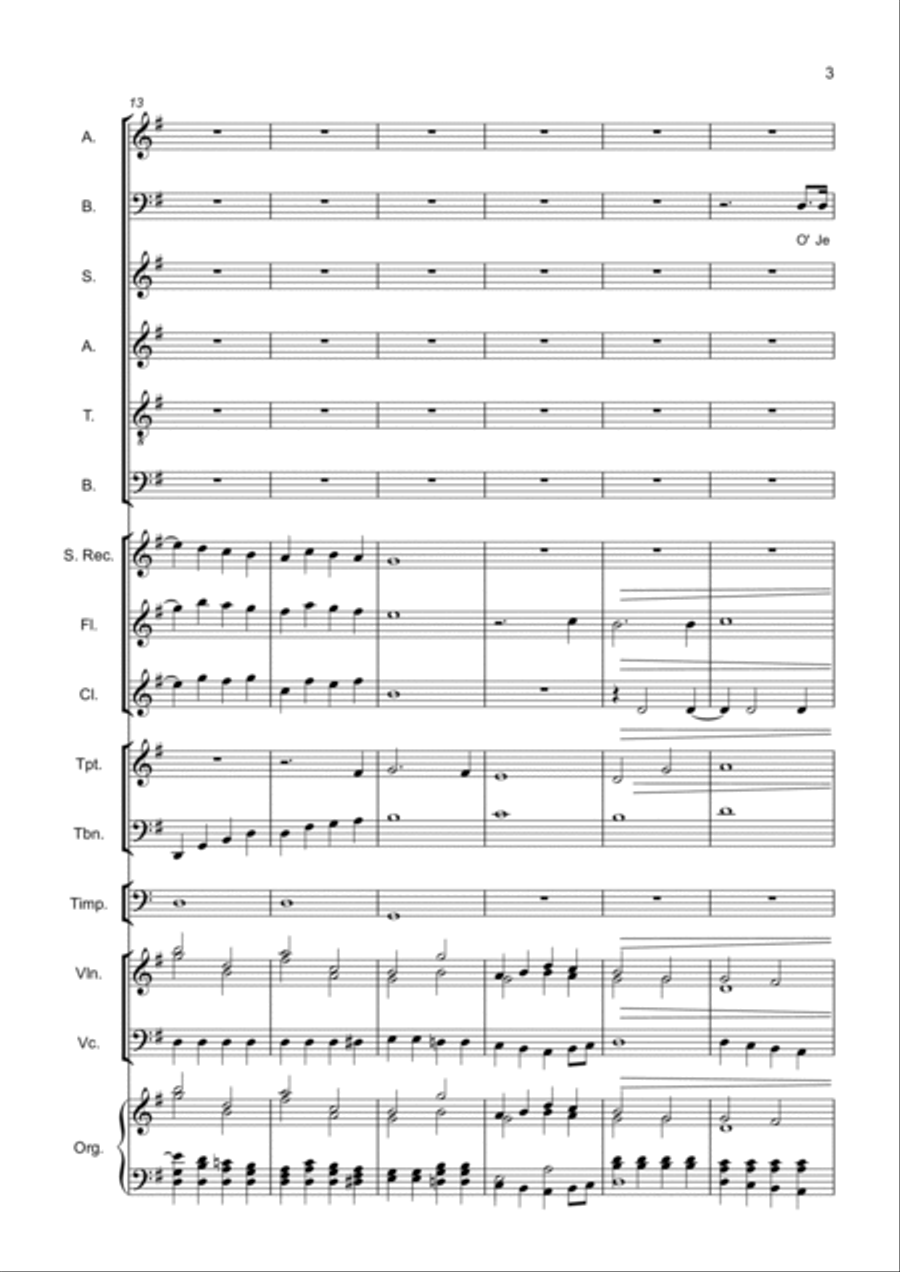 3

13

A.

B.

O' Je

S.

A.

T.

B.

S. Rec.

Fl.

Cl.

Tpt.

Tbn.

Timp.

Vln.

Vc.

Org.